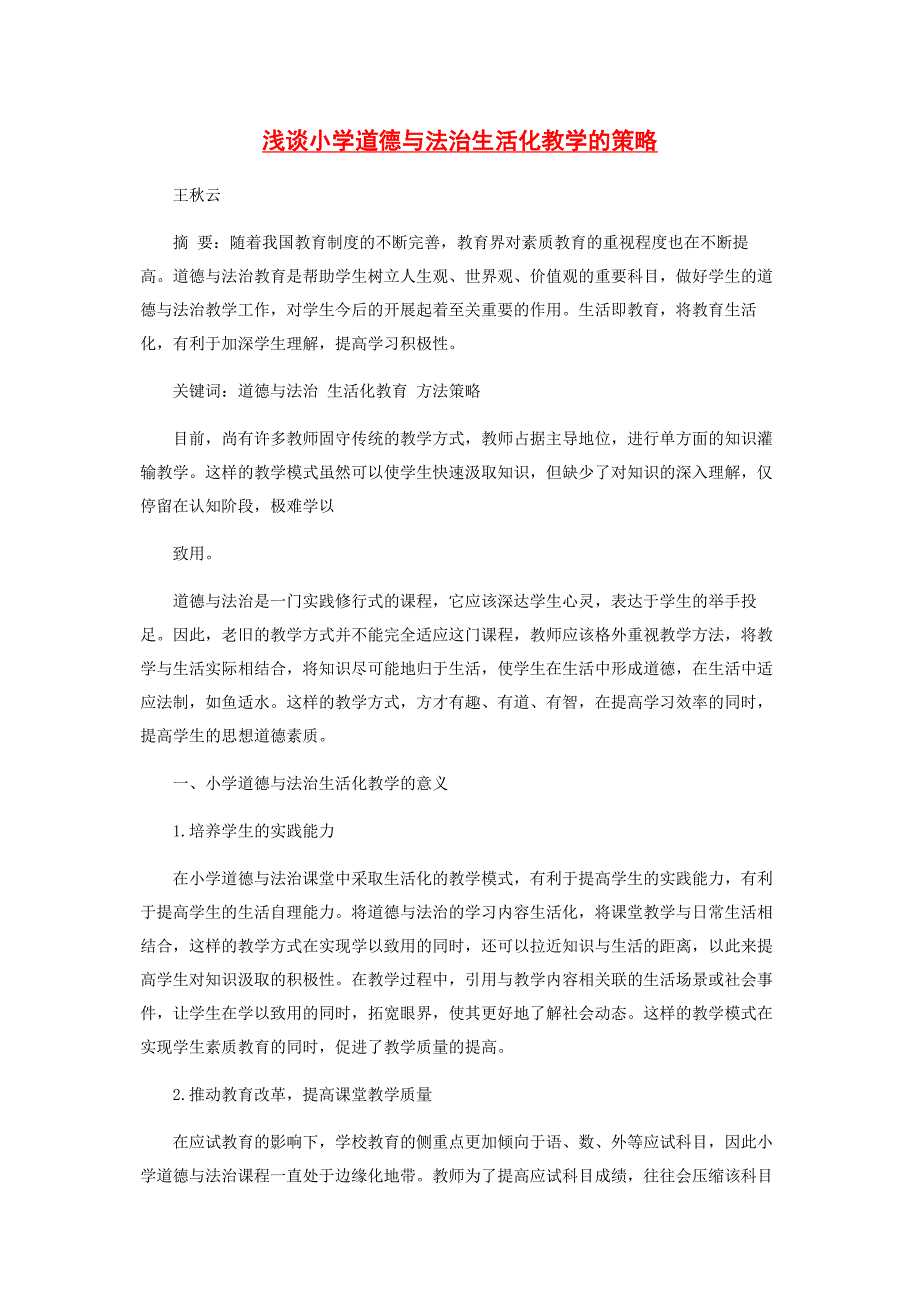 浅谈小学道德与法治生活化教学的策略

王秋云

摘 要：随着我国教育制度的不断完善，教育界对素质教育的重视程度也在不断提高。道德与法治教育是帮助学生树立人生观、世界观、价值观的重要科目，做好学生的道德与法治教学工作，对学生今后的开展起着至关重要的作用。生活即教育，将教育生活化，有利于加深学生理解，提高学习积极性。

关键词：道德与法治 生活化教育 方法策略

目前，尚有许多教师固守传统的教学方式，教师占据主导地位，进行单方面的知识灌输教学。这样的教学模式虽然可以使学生快速汲取知识，但缺少了对知识的深入理解，仅停留在认知阶段，极难学以

致用。

道德与法治是一门实践修行式的课程，它应该深达学生心灵，表达于学生的举手投足。因此，老旧的教学方式并不能完全适应这门课程，教师应该格外重视教学方法，将教学与生活实际相结合，将知识尽可能地归于生活，使学生在生活中形成道德，在生活中适应法制，如鱼适水。这样的教学方式，方才有趣、有道、有智，在提高学习效率的同时，提高学生的思想道德素质。

一、小学道德与法治生活化教学的意义

1.培养学生的实践能力

在小学道德与法治课堂中采取生活化的教学模式，有利于提高学生的实践能力，有利于提高学生的生活自理能力。将道德与法治的学习内容生活化，将课堂教学与日常生活相结合，这样的教学方式在实现学以致用的同时，还可以拉近知识与生活的距离，以此来提高学生对知识汲取的积极性。在教学过程中，引用与教学内容相关联的生活场景或社会事件，让学生在学以致用的同时，拓宽眼界，使其更好地了解社会动态。这样的教学模式在实现学生素质教育的同时，促进了教学质量的提高。

2.推动教育改革，提高课堂教学质量

在应试教育的影响下，学校教育的侧重点更加倾向于语、数、外等应试科目，因此小学道德与法治课程一直处于边缘化地带。教师为了提高应试科目成绩，往往会压缩该科目